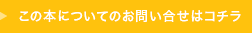 この本についてのお問い合せはコチラ